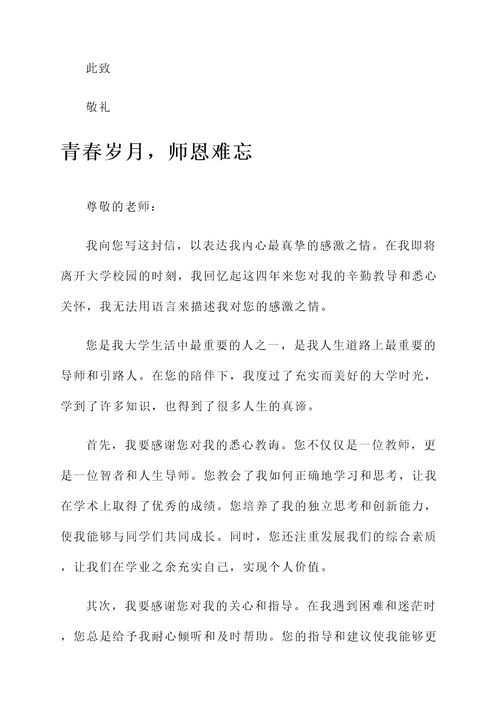 此致

敬礼

青春岁月，师恩难忘

尊敬的老师：

我向您写这封信，以表达我内心最真挚的感激之情。在我即将离开大学校园的时刻，我回忆起这四年来您对我的辛勤教导和悉心关怀，我无法用语言来描述我对您的感激之情。

您是我大学生活中最重要的人之一，是我人生道路上最重要的导师和引路人。在您的陪伴下，我度过了充实而美好的大学时光，学到了许多知识，也得到了很多人生的真谛。

首先，我要感谢您对我的悉心教诲。您不仅仅是一位教师，更是一位智者和人生导师。您教会了我如何正确地学习和思考，让我在学术上取得了优秀的成绩。您培养了我的独立思考和创新能力，使我能够与同学们共同成长。同时，您还注重发展我们的综合素质，让我们在学业之余充实自己，实现个人价值。

其次，我要感谢您对我的关心和指导。在我遇到困难和迷茫时，您总是给予我耐心倾听和及时帮助。您的指导和建议使我能够更